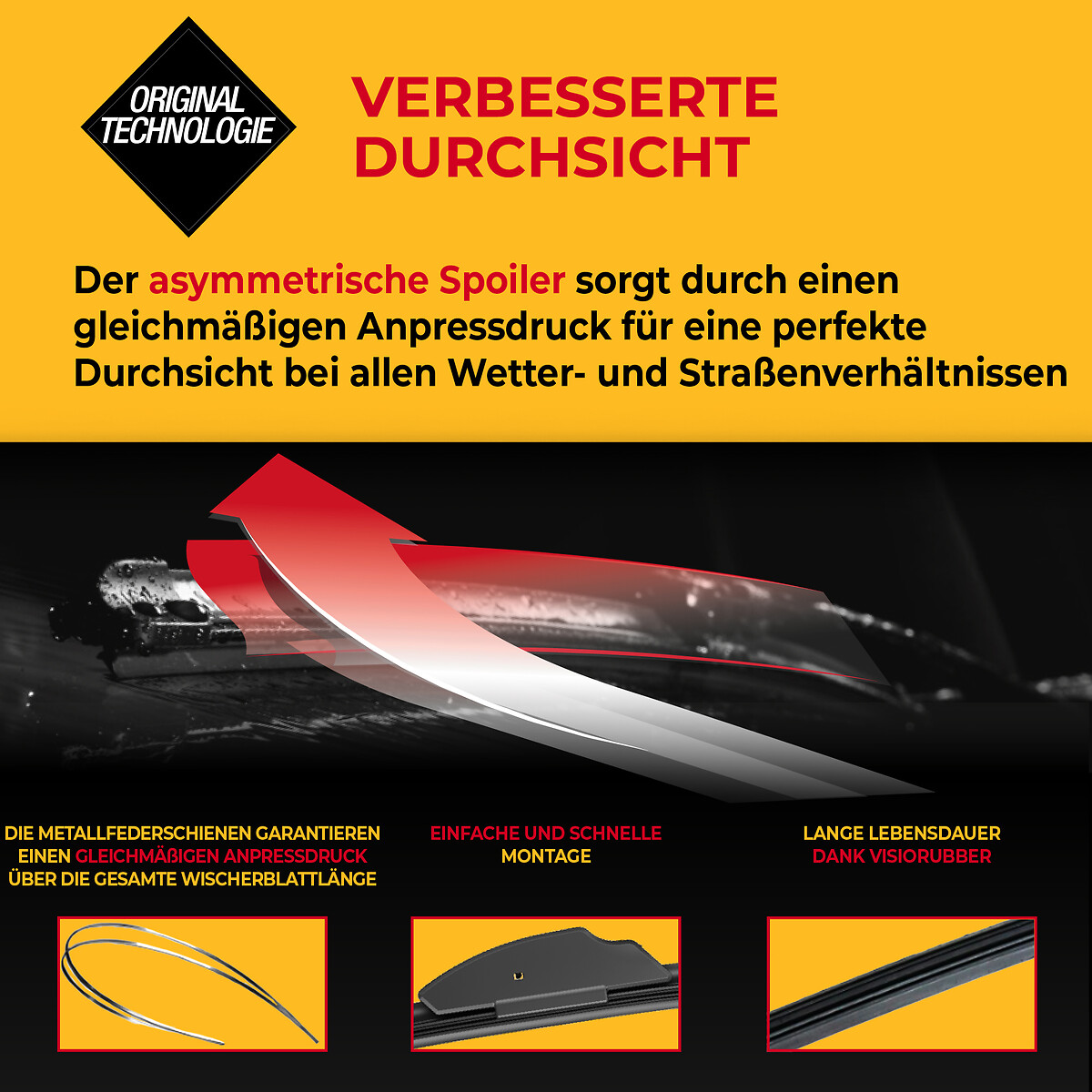 ORIGINAL TECHNOLOGIE

VERBESSERTE DURCHSICHT

Der asymmetrische Spoiler sorgt durch einen gleichmäßigen Anpressdruck für eine perfekte Durchsicht bei allen Wetter- und Straßenverhältnissen

DIE METALLFEDERSCHIENEN GARANTIEREN EINEN GLEICHMÄßIGEN ANPRESSDRUCK ÜBER DIE GESAMTE WISCHERBLATTLÄNGE

EINFACHE UND SCHNELLE MONTAGE

LANGE LEBENSDAUER DANK VISIORUBBER